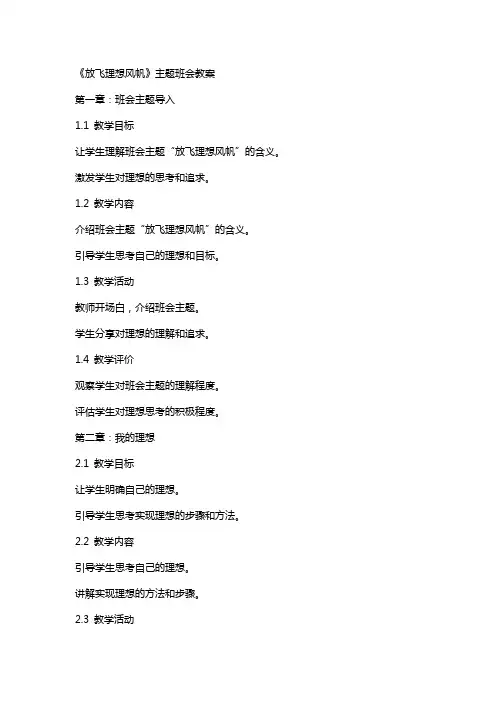 《放飞理想风帆》主题班会教案

第一章：班会主题导入

1.1 教学目标

让学生理解班会主题“放飞理想风帆”的含义。

激发学生对理想的思考和追求。

1.2 教学内容

介绍班会主题“放飞理想风帆”的含义。

引导学生思考自己的理想和目标。

1.3 教学活动

教师开场白，介绍班会主题。

学生分享对理想的理解和追求。

1.4 教学评价

观察学生对班会主题的理解程度。

评估学生对理想思考的积极程度。

第二章：我的理想

2.1 教学目标

让学生明确自己的理想。

引导学生思考实现理想的步骤和方法。

2.2 教学内容

引导学生思考自己的理想。

讲解实现理想的方法和步骤。

2.3 教学活动